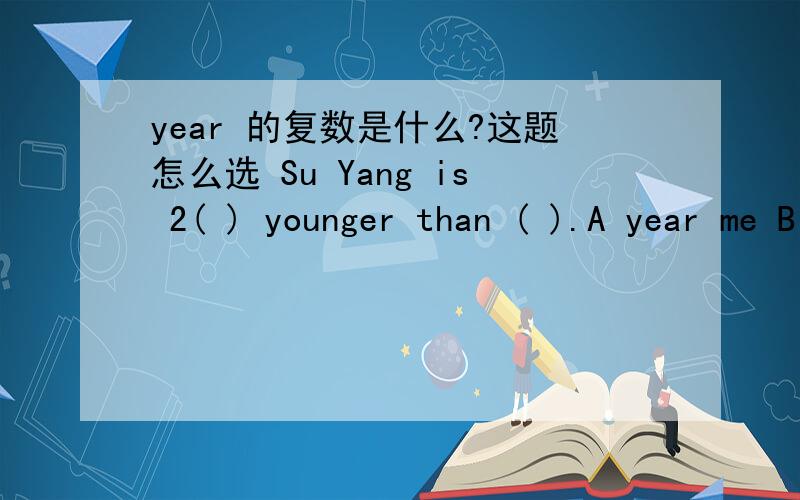 year 的复数是什么?这题怎么选 Su Yang is 2( ) younger than ( ).A year me B